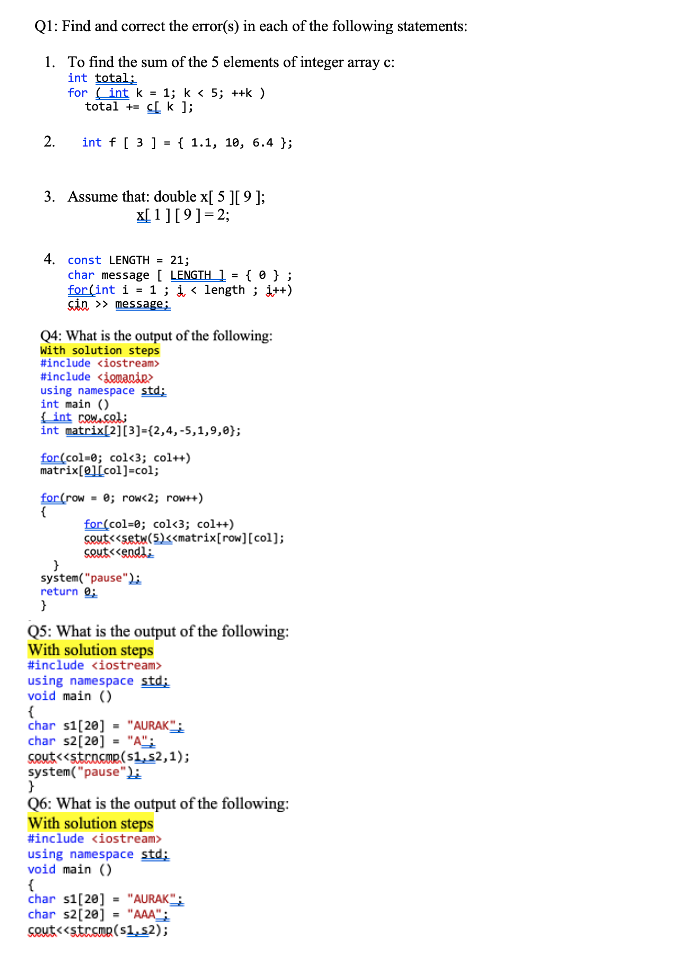 Q1: Find and correct the error(s) in each of the following statements:

1. To find the sum of the 5 elements of integer array c:
int total;
for ( int k = 1; k < 5; ++k )
total += c[ k ];

2. int f [ 3 ] = { 1.1, 10, 6.4 };

3. Assume that: double x[ 5 ][ 9 ];
x[ 1 ] [ 9 ] = 2;

4. const LENGTH = 21;
char message [ LENGTH ] = { 0 } ;
for(int i = 1 ; i < length ; i++)
cin >> message;

Q4: What is the output of the following:
With solution steps
#include <iostream>
#include <iomanip>
using namespace std;
int main ()
{ int row,col;
int matrix[2][3]={2,4,-5,1,9,0};

for(col=0; col<3; col++)
matrix[0][col]=col;

for(row = 0; row<2; row++)
{
for(col=0; col<3; col++)
cout<<setw(5)<<matrix[row][col];
cout<<endl;
}
system("pause");
return 0;
}

Q5: What is the output of the following:
With solution steps
#include <iostream>
using namespace std;
void main ()
{
char s1[20] = "AURAK";
char s2[20] = "A";
cout<<strncmp(s1,s2,1);
system("pause");
}

Q6: What is the output of the following:
With solution steps
#include <iostream>
using namespace std;
void main ()
{
char s1[20] = "AURAK";
char s2[20] = "AAA";
cout<<strcmp(s1,s2);